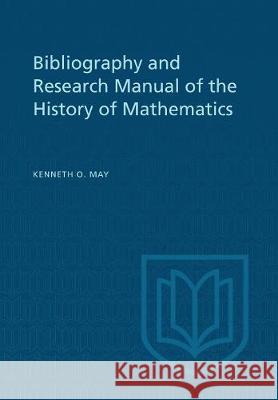 Bibliography and Research Manual of the History of Mathematics

KENNETH O. MAY

Kraina Książek